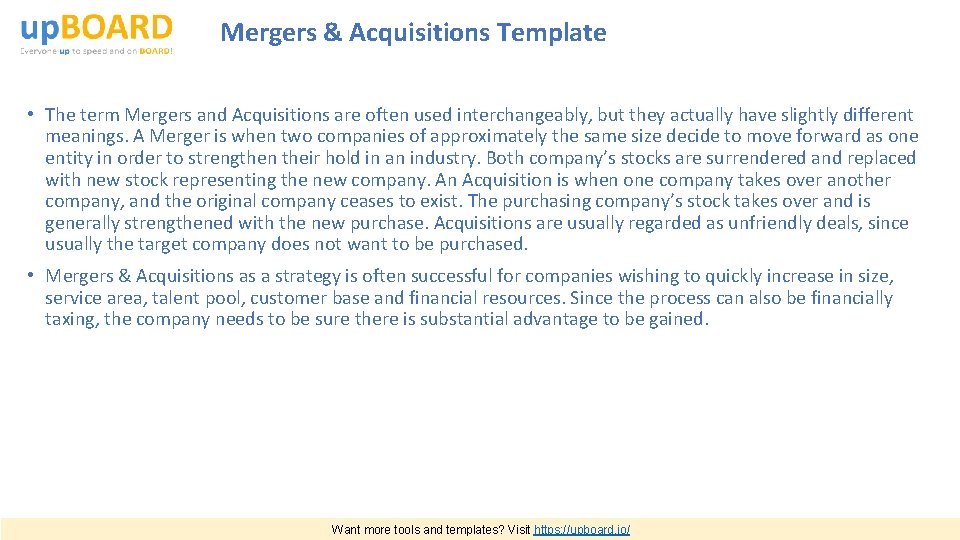 upBOARD
Everyone up to speed and on BOARD!

Mergers & Acquisitions Template

• The term Mergers and Acquisitions are often used interchangeably, but they actually have slightly different meanings. A Merger is when two companies of approximately the same size decide to move forward as one entity in order to strengthen their hold in an industry. Both company's stocks are surrendered and replaced with new stock representing the new company. An Acquisition is when one company takes over another company, and the original company ceases to exist. The purchasing company's stock takes over and is generally strengthened with the new purchase. Acquisitions are usually regarded as unfriendly deals, since usually the target company does not want to be purchased.

• Mergers & Acquisitions as a strategy is often successful for companies wishing to quickly increase in size, service area, talent pool, customer base and financial resources. Since the process can also be financially taxing, the company needs to be sure there is substantial advantage to be gained.

Want more tools and templates? Visit https://upboard.io/